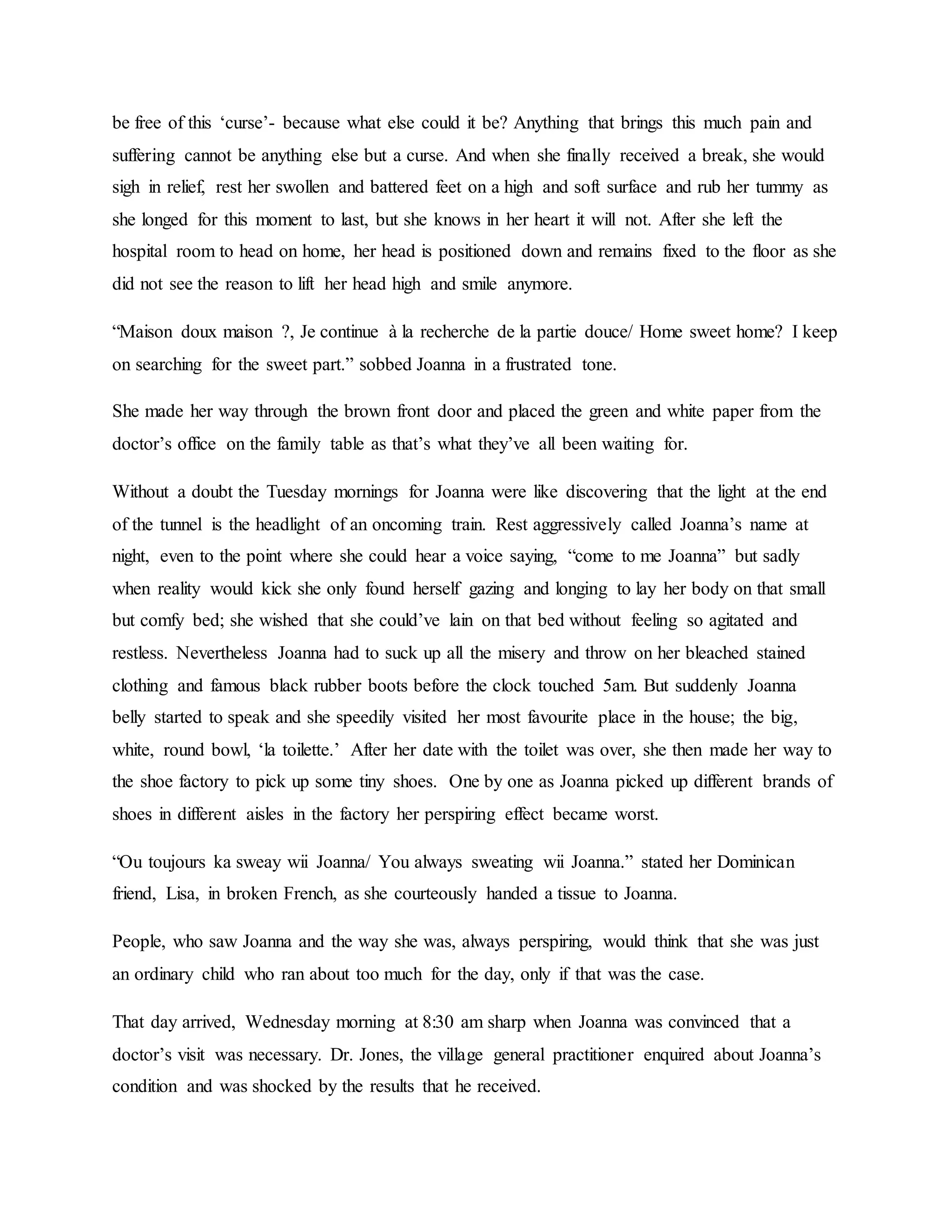 be free of this ‘curse’- because what else could it be? Anything that brings this much pain and suffering cannot be anything else but a curse. And when she finally received a break, she would sigh in relief, rest her swollen and battered feet on a high and soft surface and rub her tummy as she longed for this moment to last, but she knows in her heart it will not. After she left the hospital room to head on home, her head is positioned down and remains fixed to the floor as she did not see the reason to lift her head high and smile anymore.

“Maison doux maison ?, Je continue à la recherche de la partie douce/ Home sweet home? I keep on searching for the sweet part.” sobbed Joanna in a frustrated tone.

She made her way through the brown front door and placed the green and white paper from the doctor’s office on the family table as that’s what they’ve all been waiting for.

Without a doubt the Tuesday mornings for Joanna were like discovering that the light at the end of the tunnel is the headlight of an oncoming train. Rest aggressively called Joanna’s name at night, even to the point where she could hear a voice saying, “come to me Joanna” but sadly when reality would kick she only found herself gazing and longing to lay her body on that small but comfy bed; she wished that she could’ve lain on that bed without feeling so agitated and restless. Nevertheless Joanna had to suck up all the misery and throw on her bleached stained clothing and famous black rubber boots before the clock touched 5am. But suddenly Joanna belly started to speak and she speedily visited her most favourite place in the house; the big, white, round bowl, ‘la toilette.’ After her date with the toilet was over, she then made her way to the shoe factory to pick up some tiny shoes. One by one as Joanna picked up different brands of shoes in different aisles in the factory her perspiring effect became worst.

“Ou toujours ka sweay wii Joanna/ You always sweating wii Joanna.” stated her Dominican friend, Lisa, in broken French, as she courteously handed a tissue to Joanna.

People, who saw Joanna and the way she was, always perspiring, would think that she was just an ordinary child who ran about too much for the day, only if that was the case.

That day arrived, Wednesday morning at 8:30 am sharp when Joanna was convinced that a doctor’s visit was necessary. Dr. Jones, the village general practitioner enquired about Joanna’s condition and was shocked by the results that he received.